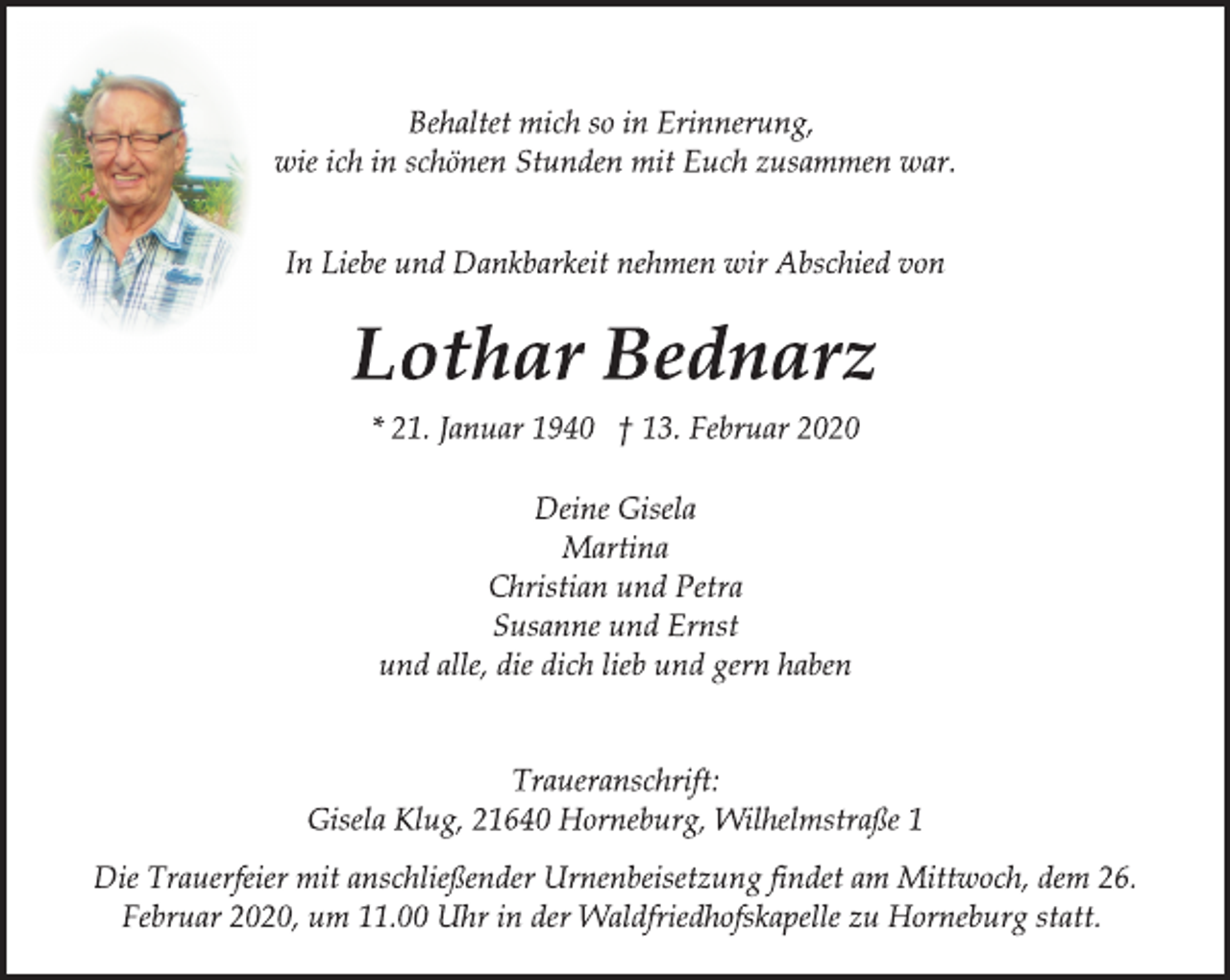 Behaltet mich so in Erinnerung,
wie ich in schönen Stunden mit Euch zusammen war.

In Liebe und Dankbarkeit nehmen wir Abschied von

Lothar Bednarz

* 21. Januar 1940 † 13. Februar 2020

Deine Gisela
Martina
Christian und Petra
Susanne und Ernst
und alle, die dich lieb und gern haben

Traueranschrift:
Gisela Klug, 21640 Horneburg, Wilhelmstraße 1

Die Trauerfeier mit anschließender Urnenbeisetzung findet am Mittwoch, dem 26. Februar 2020, um 11.00 Uhr in der Waldfriedhofskapelle zu Horneburg statt.